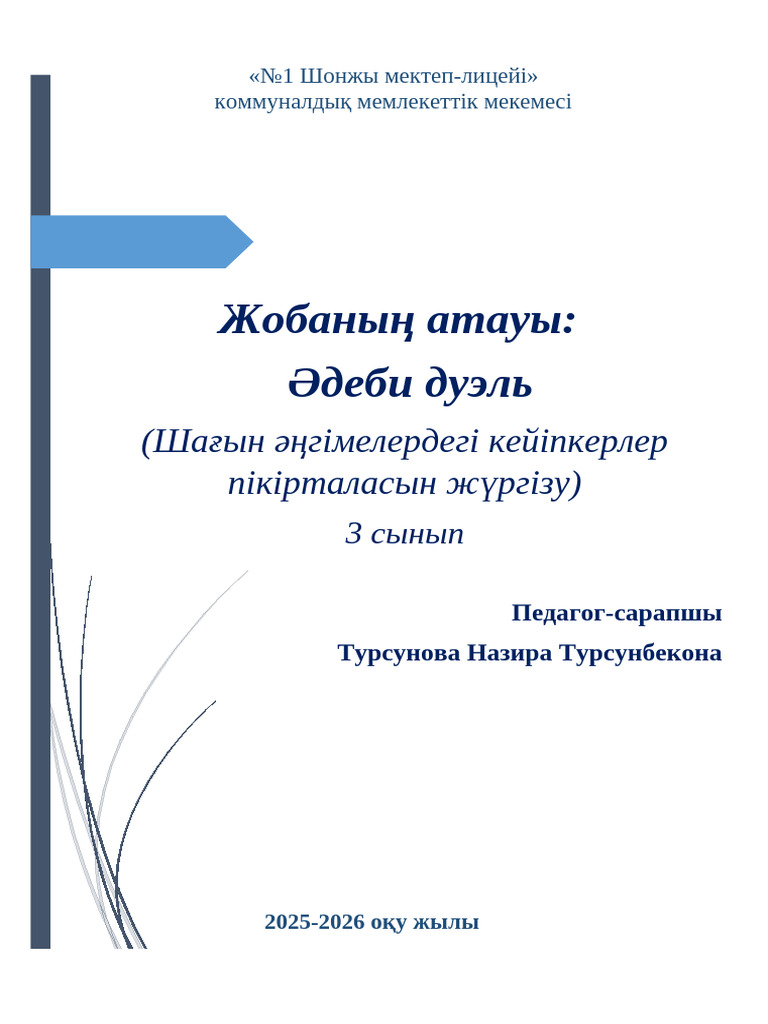 «№1 Шонжы мектеп-лицейі»
коммуналдық мемлекеттік мекемесі

Жобаның атауы:
Әдеби дуэль
(Шағын әңгімелердегі кейіпкерлер пікірталасын жүргізу)
3 сынып

Педагог-сарапшы
Турсунова Назира Турсунбекона

2025-2026 оқу жылы